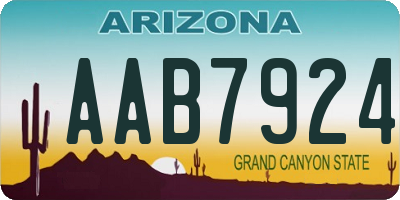 ARIZONA

AAB7924

GRAND CANYON STATE